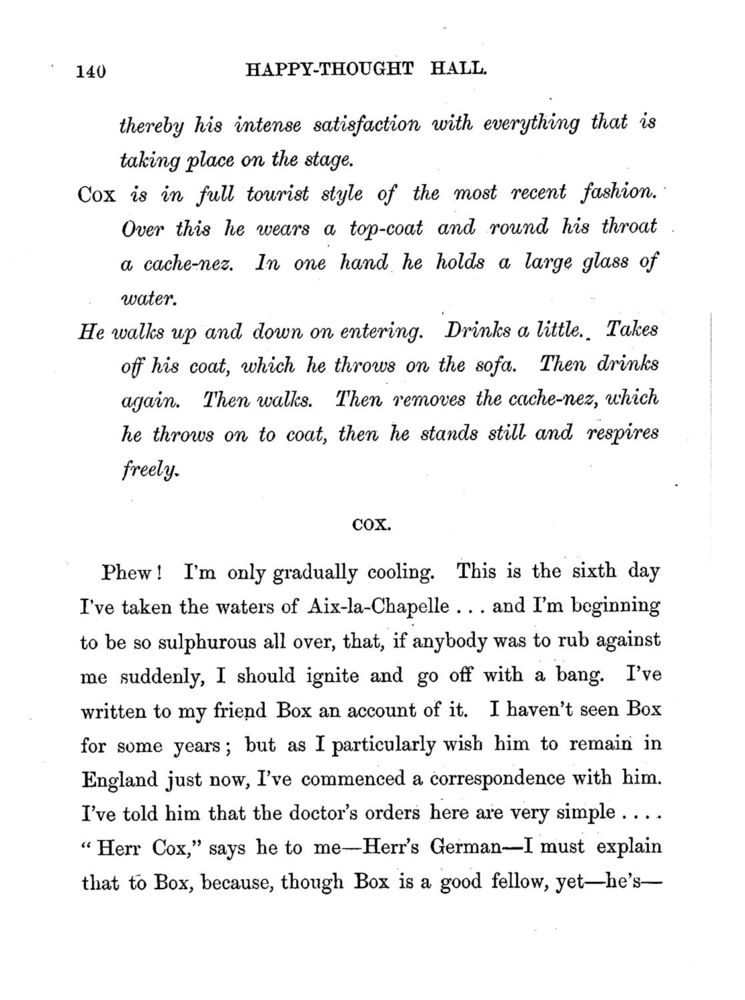 140 HAPPY-THOUGHT HALL.

thereby his intense satisfaction with everything that is taking place on the stage.

Cox is in full tourist style of the most recent fashion. Over this he wears a top-coat and round his throat a cache-nez. In one hand he holds a large glass of water.

He walks up and down on entering. Drinks a little. Takes off his coat, which he throws on the sofa. Then drinks again. Then walks. Then removes the cache-nez, which he throws on to coat, then he stands still and respires freely.

COX.

Phew! I'm only gradually cooling. This is the sixth day I've taken the waters of Aix-la-Chapelle . . . and I'm beginning to be so sulphurous all over, that, if anybody was to rub against me suddenly, I should ignite and go off with a bang. I've written to my friend Box an account of it. I haven't seen Box for some years; but as I particularly wish him to remain in England just now, I've commenced a correspondence with him. I've told him that the doctor's orders here are very simple . . . . "Herr Cox," says he to me—Herr's German—I must explain that to Box, because, though Box is a good fellow, yet—he's—